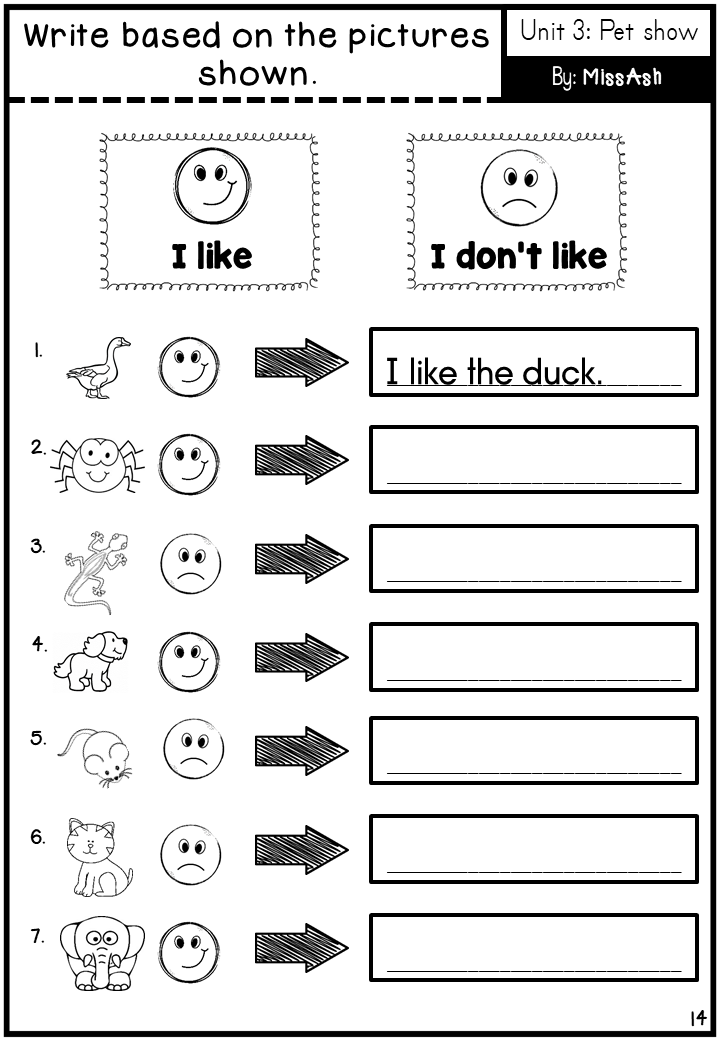 Write based on the pictures shown.

Unit 3: Pet show

By: MissAsh

I like

I don't like

1. I like the duck.

2.

3.

4.

5.

6.

7.

14